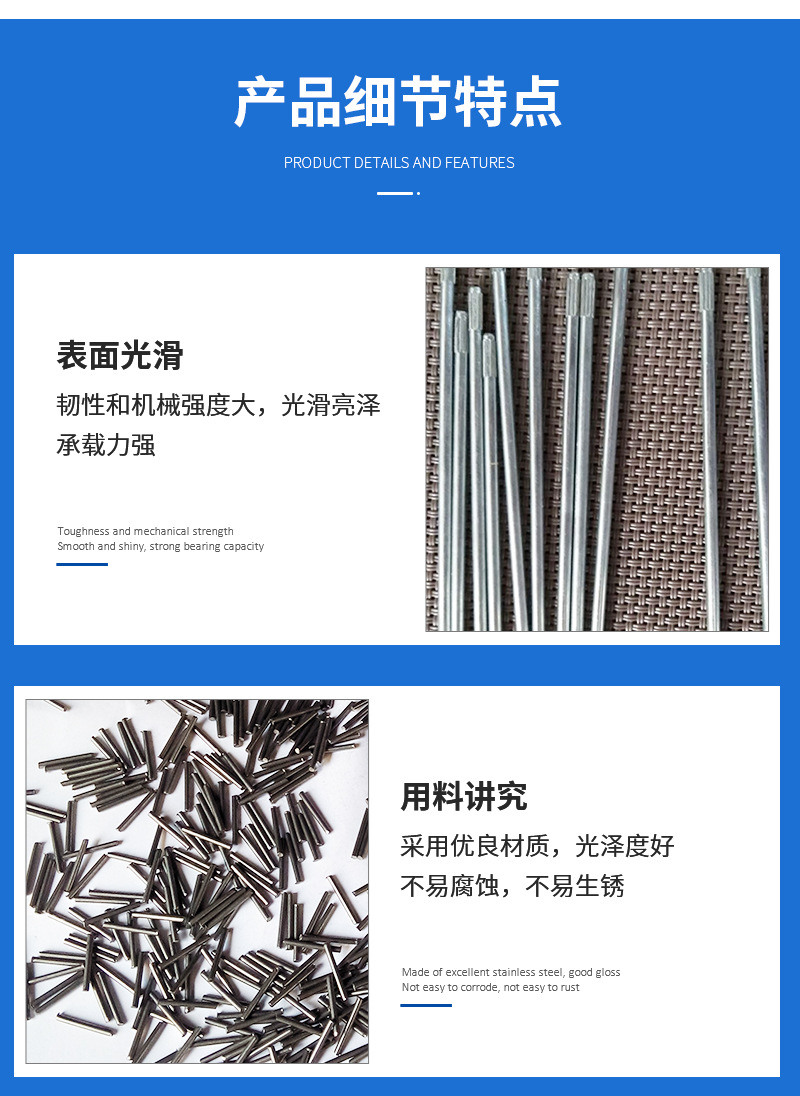 产品细节特点

PRODUCT DETAILS AND FEATURES

表面光滑

韧性和机械强度大，光滑亮泽
承载力强

Toughness and mechanical strength
Smooth and shiny, strong bearing capacity

用料讲究

采用优良材质，光泽度好
不易腐蚀，不易生锈

Made of excellent stainless steel, good gloss
Not easy to corrode, not easy to rust